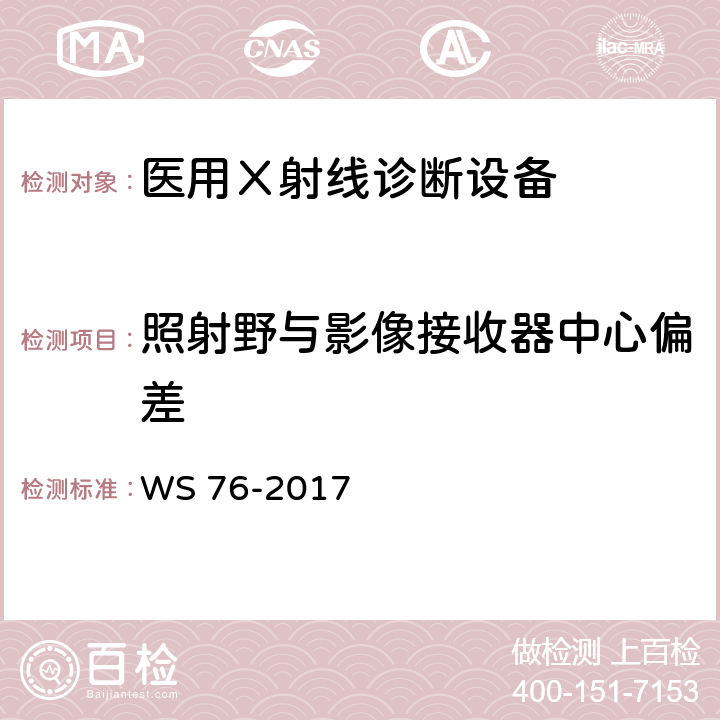 MA CNAS AC ilac-MRA

检测对象：医用X射线诊断设备

检测项目：照射野与影像接收器中心偏差

检测标准：WS 76-2017

百检 Baijiantest.com

做检测 上百检
400-151-7153